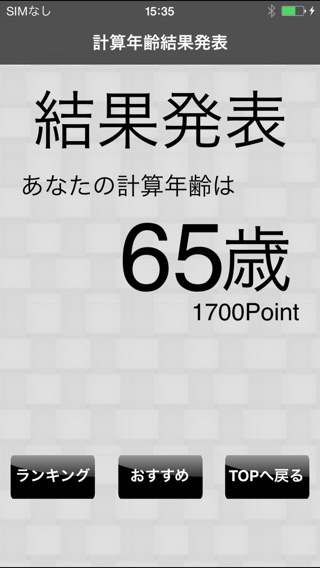 SIMなし 15:35

計算年齢結果発表

結果発表

あなたの計算年齢は

65歳

1700Point

ランキング

おすすめ

TOPへ戻る